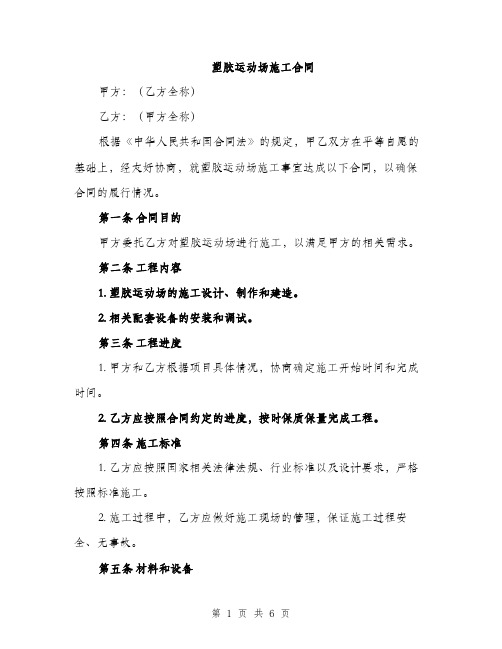 塑胶运动场施工合同

甲方：（乙方全称）

乙方：（甲方全称）

根据《中华人民共和国合同法》的规定，甲乙双方在平等自愿的基础上，经友好协商，就塑胶运动场施工事宜达成以下合同，以确保合同的履行情况。

第一条 合同目的

甲方委托乙方对塑胶运动场进行施工，以满足甲方的相关需求。

第二条 工程内容

1. 塑胶运动场的施工设计、制作和建造。

2. 相关配套设备的安装和调试。

第三条 工程进度

1. 甲方和乙方根据项目具体情况，协商确定施工开始时间和完成时间。

2. 乙方应按照合同约定的进度，按时保质保量完成工程。

第四条 施工标准

1. 乙方应按照国家相关法律法规、行业标准以及设计要求，严格按照标准施工。

2. 施工过程中，乙方应做好施工现场的管理，保证施工过程安全、无事故。

第五条 材料和设备

第 1 页 共 6 页